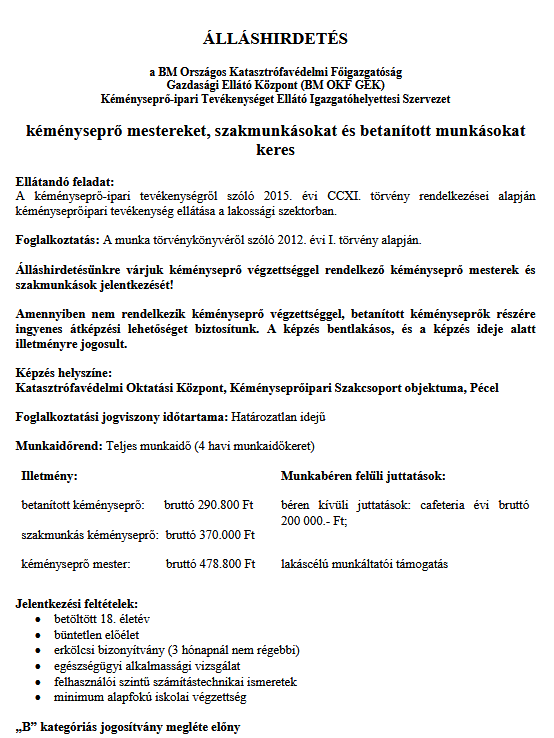 ÁLLÁSHIRDETÉS

a BM Országos Katasztrófavédelmi Főigazgatóság
Gazdasági Ellátó Központ (BM OKF GEK)
Kéményseprő-ipari Tevékenységet Ellátó Igazgatóhelyettesi Szervezet

kéményseprő mestereket, szakmunkásokat és betanított munkásokat keres

Ellátandó feladat:
A kéményseprő-ipari tevékenységről szóló 2015. évi CCXI. törvény rendelkezései alapján kéményseprőipari tevékenység ellátása a lakossági szektorban.

Foglalkoztatás: A munka törvénykönyvéről szóló 2012. évi I. törvény alapján.

Álláshirdetésünkre várjuk kéményseprő végzettséggel rendelkező kéményseprő mesterek és szakmunkások jelentkezését!

Amennyiben nem rendelkezik kéményseprő végzettséggel, betanított kéményseprők részére ingyenes átképzési lehetőséget biztosítunk. A képzés bentlakásos, és a képzés ideje alatt illetményre jogosult.

Képzés helyszíne:
Katasztrófavédelmi Oktatási Központ, Kéményseprőipari Szakcsoport objektuma, Pécel

Foglalkoztatási jogviszony időtartama: Határozatlan idejű

Munkaidőrend: Teljes munkaidő (4 havi munkaidőkeret)

Illetmény:

betanított kéményseprő: bruttó 290.800 Ft

szakmunkás kéményseprő: bruttó 370.000 Ft

kéményseprő mester: bruttó 478.800 Ft

Munkabéren felüli juttatások:

béren kívüli juttatások: cafeteria évi bruttó 200 000.- Ft;

lakáscélú munkáltatói támogatás

Jelentkezési feltételek:
• betöltött 18. életév
• büntetlen előélet
• erkölcsi bizonyítvány (3 hónapnál nem régebbi)
• egészségügyi alkalmassági vizsgálat
• felhasználói szintű számítástechnikai ismeretek
• minimum alapfokú iskolai végzettség

„B” kategóriás jogosítvány megléte előny